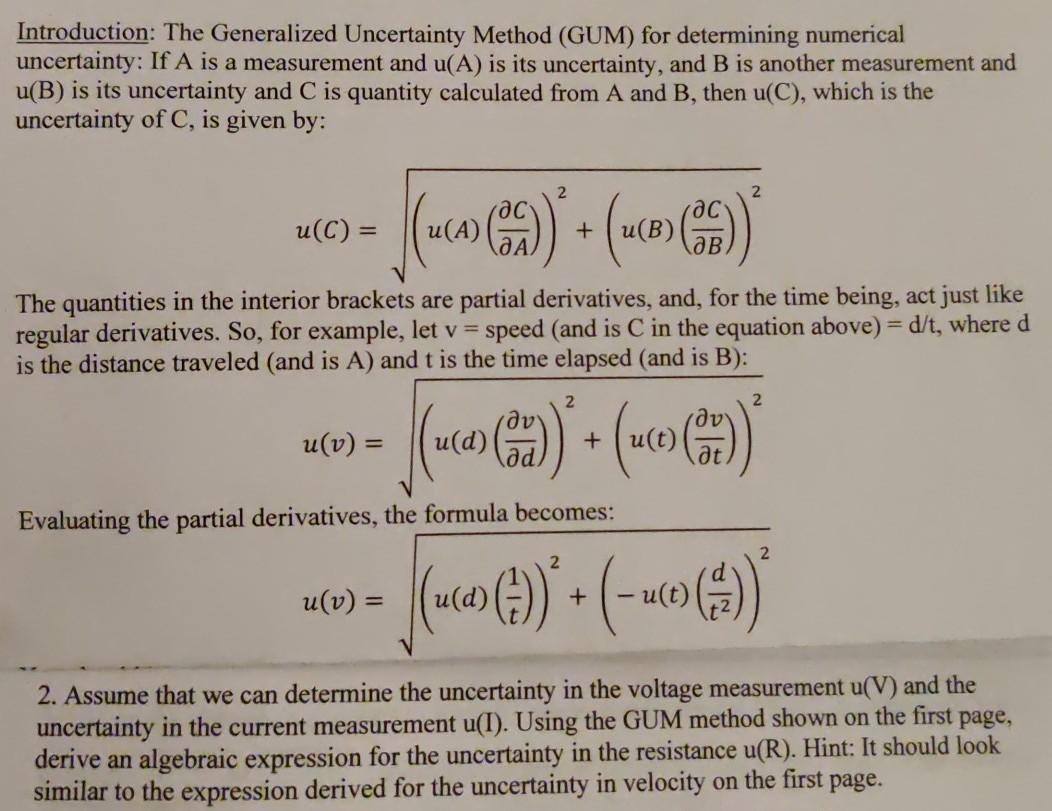 Introduction: The Generalized Uncertainty Method (GUM) for determining numerical uncertainty: If A is a measurement and u(A) is its uncertainty, and B is another measurement and u(B) is its uncertainty and C is quantity calculated from A and B, then u(C), which is the uncertainty of C, is given by:

$u(C) = \sqrt{\left(u(A)\left(\frac{\partial C}{\partial A}\right)\right)^2 + \left(u(B)\left(\frac{\partial C}{\partial B}\right)\right)^2}$

The quantities in the interior brackets are partial derivatives, and, for the time being, act just like regular derivatives. So, for example, let v = speed (and is C in the equation above) = d/t, where d is the distance traveled (and is A) and t is the time elapsed (and is B):

$u(v) = \sqrt{\left(u(d)\left(\frac{\partial v}{\partial d}\right)\right)^2 + \left(u(t)\left(\frac{\partial v}{\partial t}\right)\right)^2}$

Evaluating the partial derivatives, the formula becomes:

$u(v) = \sqrt{\left(u(d)\left(\frac{1}{t}\right)\right)^2 + \left(-u(t)\left(\frac{d}{t^2}\right)\right)^2}$

2. Assume that we can determine the uncertainty in the voltage measurement u(V) and the uncertainty in the current measurement u(I). Using the GUM method shown on the first page, derive an algebraic expression for the uncertainty in the resistance u(R). Hint: It should look similar to the expression derived for the uncertainty in velocity on the first page.